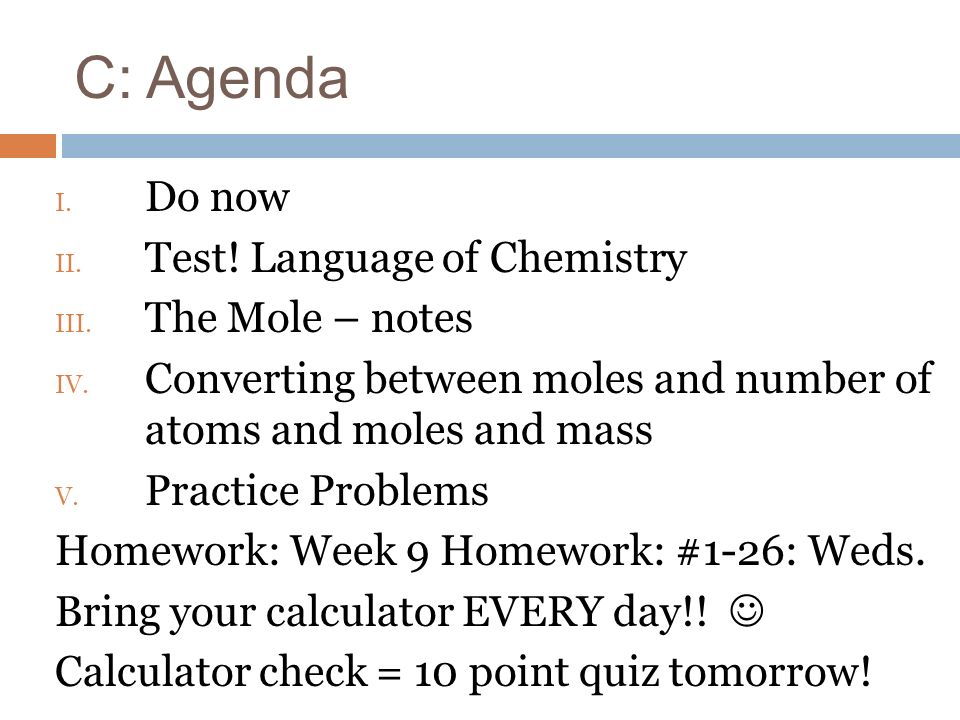 C: Agenda

I. Do now

II. Test! Language of Chemistry

III. The Mole – notes

IV. Converting between moles and number of atoms and moles and mass

V. Practice Problems

Homework: Week 9 Homework: #1-26: Weds.

Bring your calculator EVERY day!! ☺

Calculator check = 10 point quiz tomorrow!